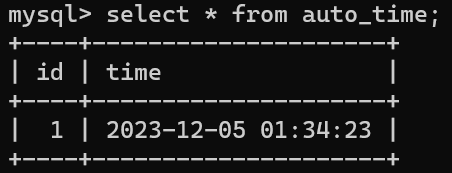 mysql> select * from auto_time;

| id | time |
|---|---|
| 1 | 2023-12-05 01:34:23 |